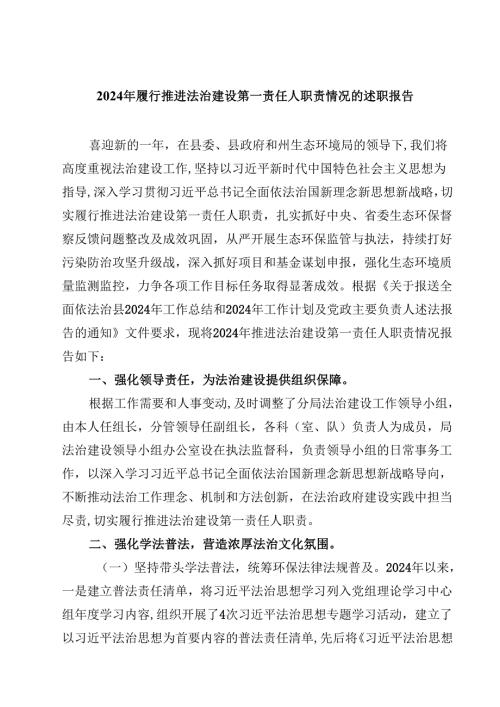 2024年履行推进法治建设第一责任人职责情况的述职报告

喜迎新的一年，在县委、县政府和州生态环境局的领导下，我们将高度重视法治建设工作，坚持以习近平新时代中国特色社会主义思想为指导，深入学习贯彻习近平总书记全面依法治国新理念新思想新战略，切实履行推进法治建设第一责任人职责，扎实抓好中央、省委生态环保督察反馈问题整改及成效巩固，从严开展生态环保监管与执法，持续打好污染防治攻坚升级战，深入抓好项目和基金谋划申报，强化生态环境质量监测监控，力争各项工作目标任务取得显著成效。根据《关于报送全面依法治县2024年工作总结和2024年工作计划及党政主要负责人述法报告的通知》文件要求，现将2024年推进法治建设第一责任人职责情况报告如下：

一、强化领导责任，为法治建设提供组织保障。

根据工作需要和人事变动，及时调整了分局法治建设工作领导小组，由本人任组长，分管领导任副组长，各科（室、队）负责人为成员，局法治建设领导小组办公室设在执法监督科，负责领导小组的日常事务工作，以深入学习习近平总书记全面依法治国新理念新思想新战略导向，不断推动法治工作理念、机制和方法创新，在法治政府建设实践中担当尽责，切实履行推进法治建设第一责任人职责。

二、强化学法普法，营造浓厚法治文化氛围。

（一）坚持带头学法普法，统筹环保法律法规普及。2024年以来，一是建立普法责任清单，将习近平法治思想学习列入党组理论学习中心组年度学习内容，组织开展了4次习近平法治思想专题学习活动，建立了以习近平法治思想为首要内容的普法责任清单，先后将《习近平法治思想